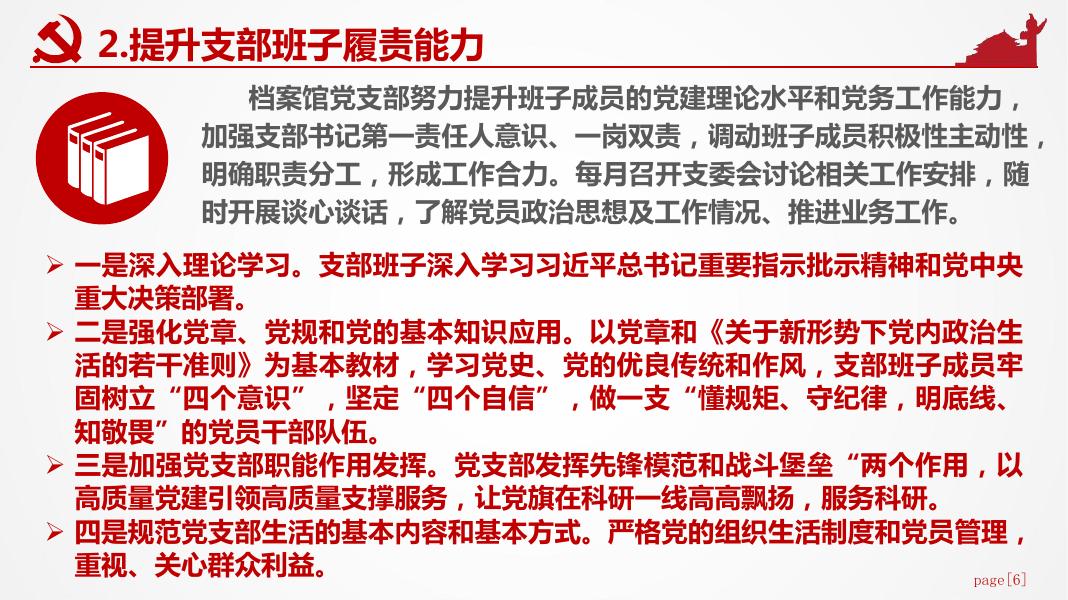 2.提升支部班子履责能力

档案馆党支部努力提升班子成员的党建理论水平和党务工作能力，加强支部书记第一责任人意识、一岗双责，调动班子成员积极性主动性，明确职责分工，形成工作合力。每月召开支委会讨论相关工作安排，随时开展谈心谈话，了解党员政治思想及工作情况、推进业务工作。

➢ 一是深入理论学习。支部班子深入学习习近平总书记重要指示批示精神和党中央重大决策部署。

➢ 二是强化党章、党规和党的基本知识应用。以党章和《关于新形势下党内政治生活的若干准则》为基本教材，学习党史、党的优良传统和作风，支部班子成员牢固树立“四个意识”，坚定“四个自信”，做一支“懂规矩、守纪律，明底线、知敬畏”的党员干部队伍。

➢ 三是加强党支部职能作用发挥。党支部发挥先锋模范和战斗堡垒“两个作用，以高质量党建引领高质量支撑服务，让党旗在科研一线高高飘扬，服务科研。

➢ 四是规范党支部生活的基本内容和基本方式。严格党的组织生活制度和党员管理，重视、关心群众利益。

page [6]